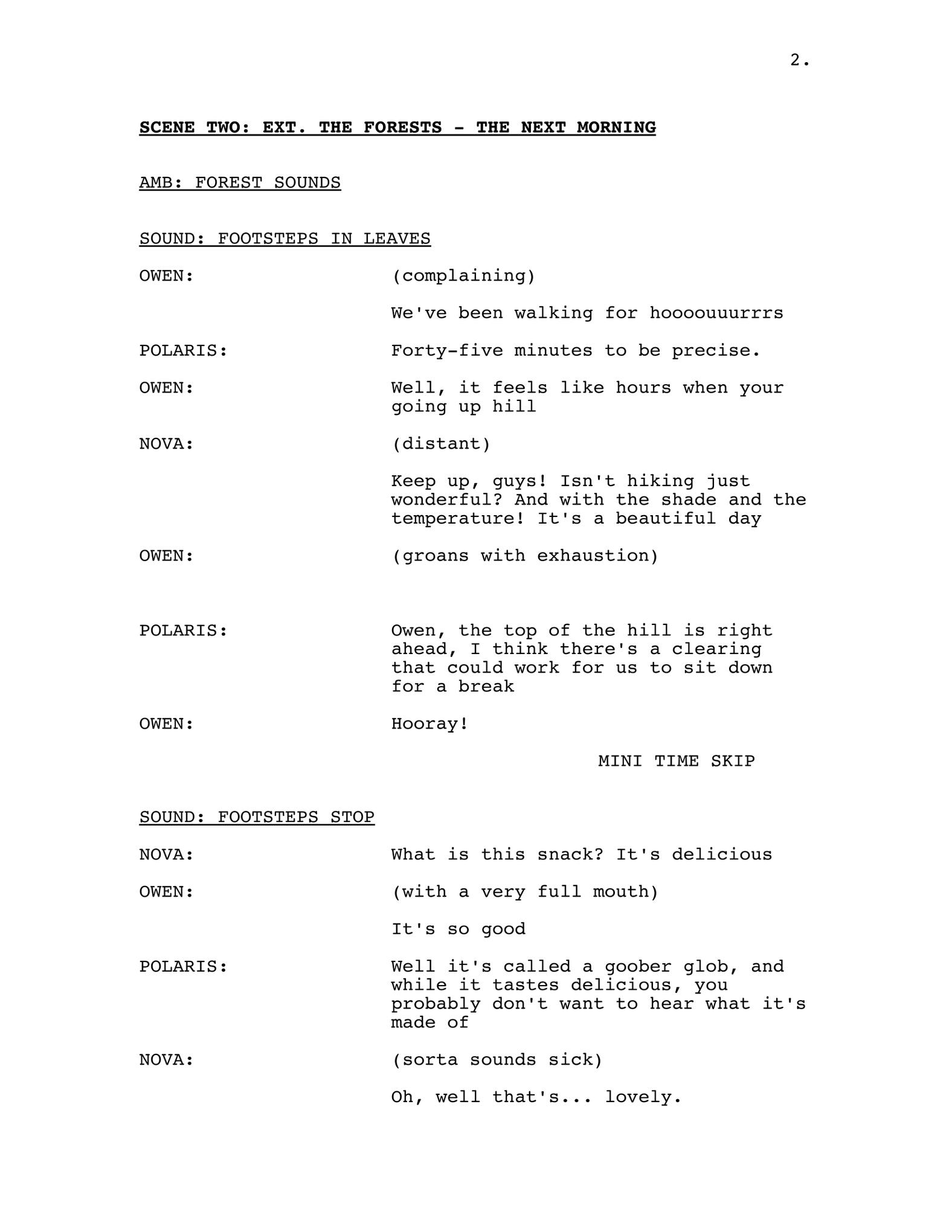 2.

SCENE TWO: EXT. THE FORESTS - THE NEXT MORNING

AMB: FOREST SOUNDS

SOUND: FOOTSTEPS IN LEAVES

OWEN: (complaining)

We've been walking for hoooouuurrrs

POLARIS: Forty-five minutes to be precise.

OWEN: Well, it feels like hours when your going up hill

NOVA: (distant)

Keep up, guys! Isn't hiking just wonderful? And with the shade and the temperature! It's a beautiful day

OWEN: (groans with exhaustion)

POLARIS: Owen, the top of the hill is right ahead, I think there's a clearing that could work for us to sit down for a break

OWEN: Hooray!

MINI TIME SKIP

SOUND: FOOTSTEPS STOP

NOVA: What is this snack? It's delicious

OWEN: (with a very full mouth)

It's so good

POLARIS: Well it's called a goober glob, and while it tastes delicious, you probably don't want to hear what it's made of

NOVA: (sorta sounds sick)

Oh, well that's... lovely.